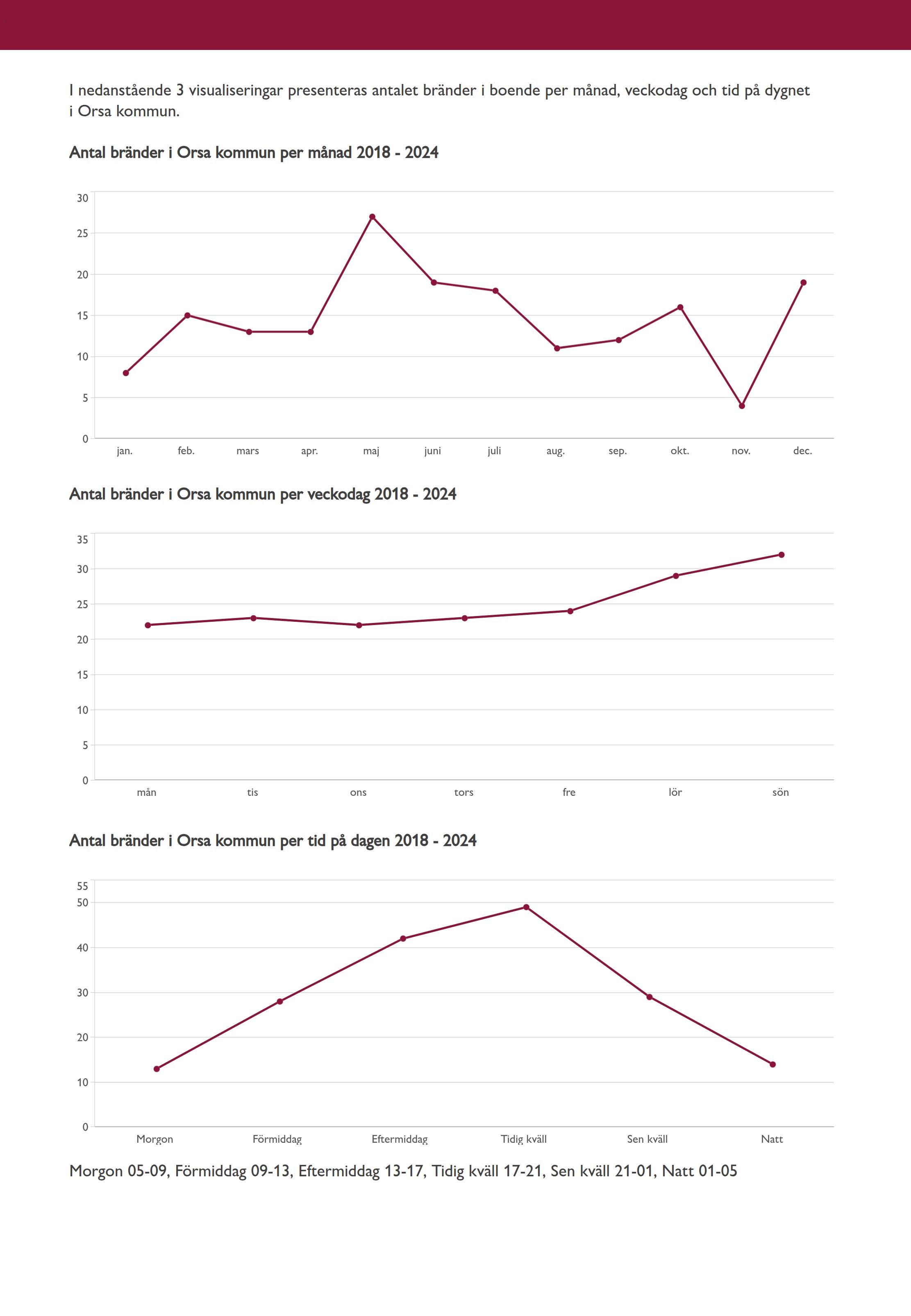 I nedanstående 3 visualiseringar presenteras antalet bränder i boende per månad, veckodag och tid på dygnet i Orsa kommun.

Antal bränder i Orsa kommun per månad 2018 - 2024

30
25
20
15
10
5
0

jan. feb. mars apr. maj juni juli aug. sep. okt. nov. dec.

Antal bränder i Orsa kommun per veckodag 2018 - 2024

35
30
25
20
15
10
5
0

mån tis ons tors fre lör sön

Antal bränder i Orsa kommun per tid på dagen 2018 - 2024

55
50
40
30
20
10
0

Morgon Förmiddag Eftermiddag Tidig kväll Sen kväll Natt

Morgon 05-09, Förmiddag 09-13, Eftermiddag 13-17, Tidig kväll 17-21, Sen kväll 21-01, Natt 01-05